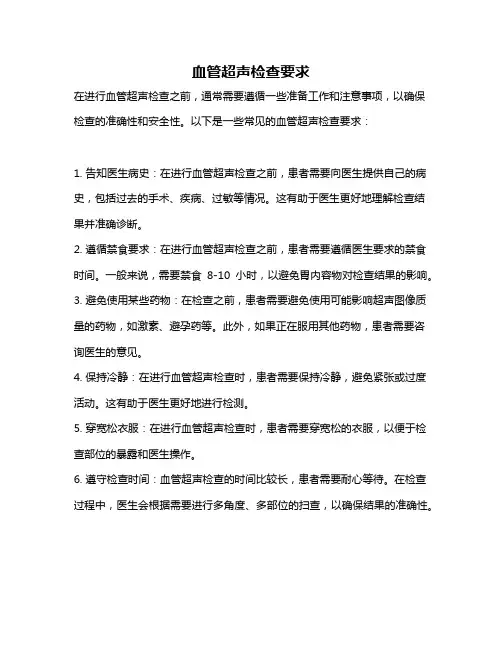 血管超声检查要求

在进行血管超声检查之前，通常需要遵循一些准备工作和注意事项，以确保检查的准确性和安全性。以下是一些常见的血管超声检查要求：

1. 告知医生病史：在进行血管超声检查之前，患者需要向医生提供自己的病史，包括过去的手术、疾病、过敏等情况。这有助于医生更好地理解检查结果并准确诊断。

2. 遵循禁食要求：在进行血管超声检查之前，患者需要遵循医生要求的禁食时间。一般来说，需要禁食 8-10 小时，以避免胃内容物对检查结果的影响。

3. 避免使用某些药物：在检查之前，患者需要避免使用可能影响超声图像质量的药物，如激素、避孕药等。此外，如果正在服用其他药物，患者需要咨询医生的意见。

4. 保持冷静：在进行血管超声检查时，患者需要保持冷静，避免紧张或过度活动。这有助于医生更好地进行检测。

5. 穿宽松衣服：在进行血管超声检查时，患者需要穿宽松的衣服，以便于检查部位的暴露和医生操作。

6. 遵守检查时间：血管超声检查的时间比较长，患者需要耐心等待。在检查过程中，医生会根据需要进行多角度、多部位的扫查，以确保结果的准确性。